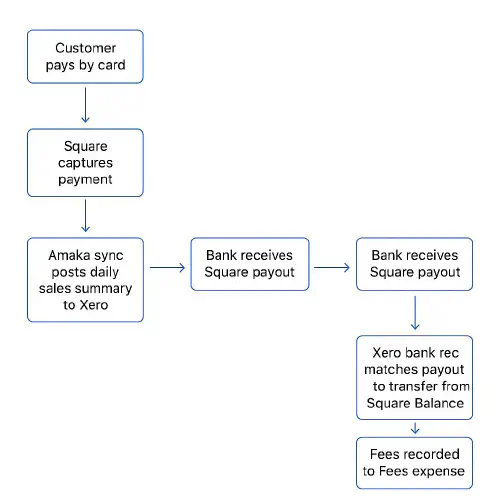 Customer pays by card

Square captures payment

Amaka sync posts daily sales summary to Xero

Bank receives Square payout

Bank receives Square payout

Xero bank rec matches payout to transfer from Square Balance

Fees recorded to Fees expense